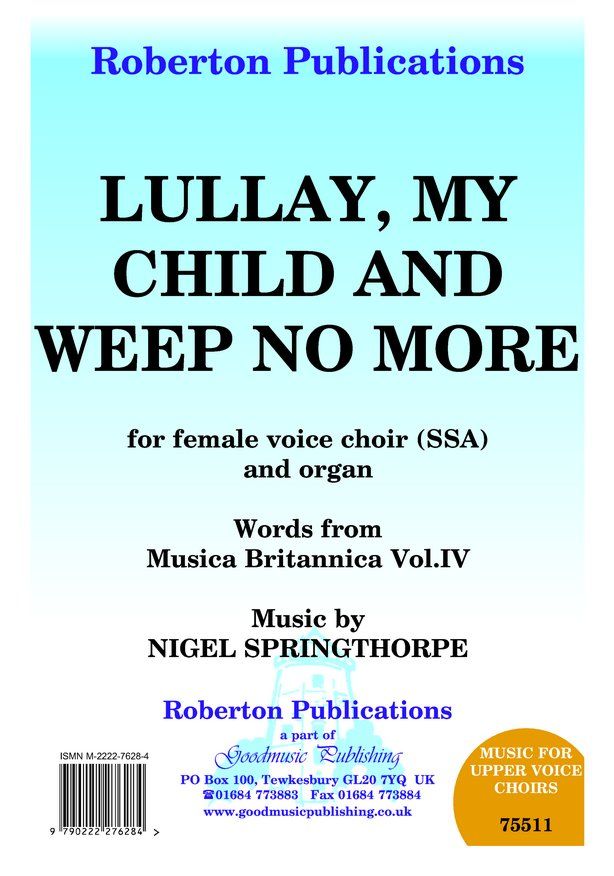 Roberton Publications

LULLAY, MY CHILD AND WEEP NO MORE

for female voice choir (SSA)
and organ

Words from
Musica Britannica Vol.IV

Music by
NIGEL SPRINGTHORPE

Roberton Publications
a part of
Goodmusic Publishing
PO Box 100, Tewkesbury GL20 7YQ UK
☎01684 773883 Fax 01684 773884
www.goodmusicpublishing.co.uk

ISMN M-2222-7628-4

9 790222 276284 >

MUSIC FOR
UPPER VOICE
CHOIRS

75511